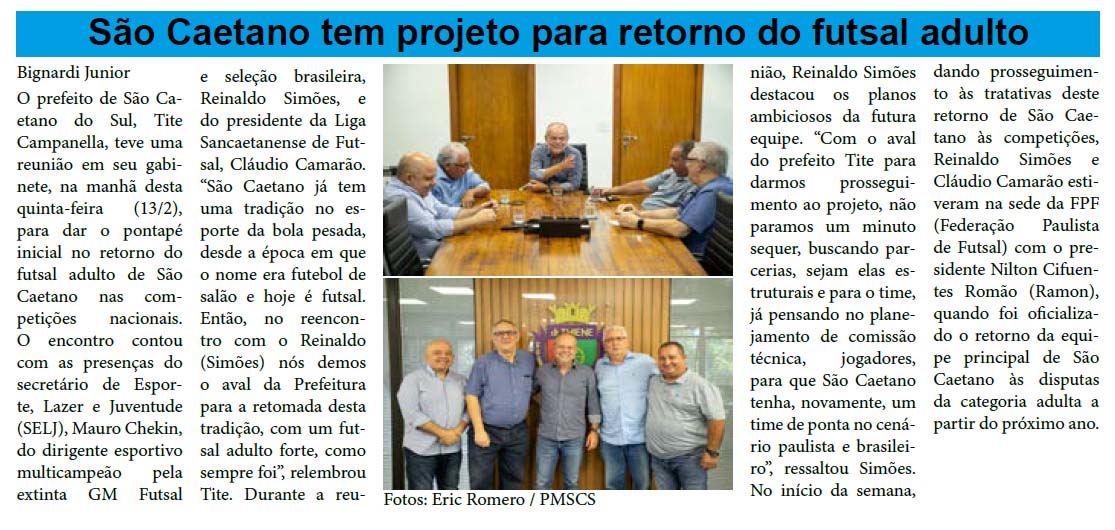 São Caetano tem projeto para retorno do futsal adulto

Bignardi Junior

O prefeito de São Caetano do Sul, Tite Campanella, teve uma reunião em seu gabinete, na manhã desta quinta-feira (13/2), para dar o pontapé inicial no retorno do futsal adulto de São Caetano nas competições nacionais. O encontro contou com as presenças do secretário de Esporte, Lazer e Juventude (SELJ), Mauro Chekin, do dirigente esportivo multicampeão pela extinta GM Futsal e seleção brasileira, Reinaldo Simões, e do presidente da Liga Sancaetanense de Futsal, Cláudio Camarão. "São Caetano já tem uma tradição no esporte da bola pesada, desde a época em que o nome era futebol de salão e hoje é futsal. Então, no reencontro com o Reinaldo (Simões) nós demos o aval da Prefeitura para a retomada desta tradição, com um futsal adulto forte, como sempre foi", relembrou Tite. Durante a reunião, Reinaldo Simões destacou os planos ambiciosos da futura equipe. "Com o aval do prefeito Tite para darmos prosseguimento ao projeto, não paramos um minuto sequer, buscando parcerias, sejam elas estruturais e para o time, já pensando no planejamento de comissão técnica, jogadores, para que São Caetano tenha, novamente, um time de ponta no cenário paulista e brasileiro", ressaltou Simões. No início da semana, dando prosseguimento às tratativas deste retorno de São Caetano às competições, Reinaldo Simões e Cláudio Camarão estiveram na sede da FPF (Federação Paulista de Futsal) com o presidente Nilton Cifuentes Romão (Ramon), quando foi oficializado o retorno da equipe principal de São Caetano às disputas da categoria adulta a partir do próximo ano.

Fotos: Eric Romero / PMSCS